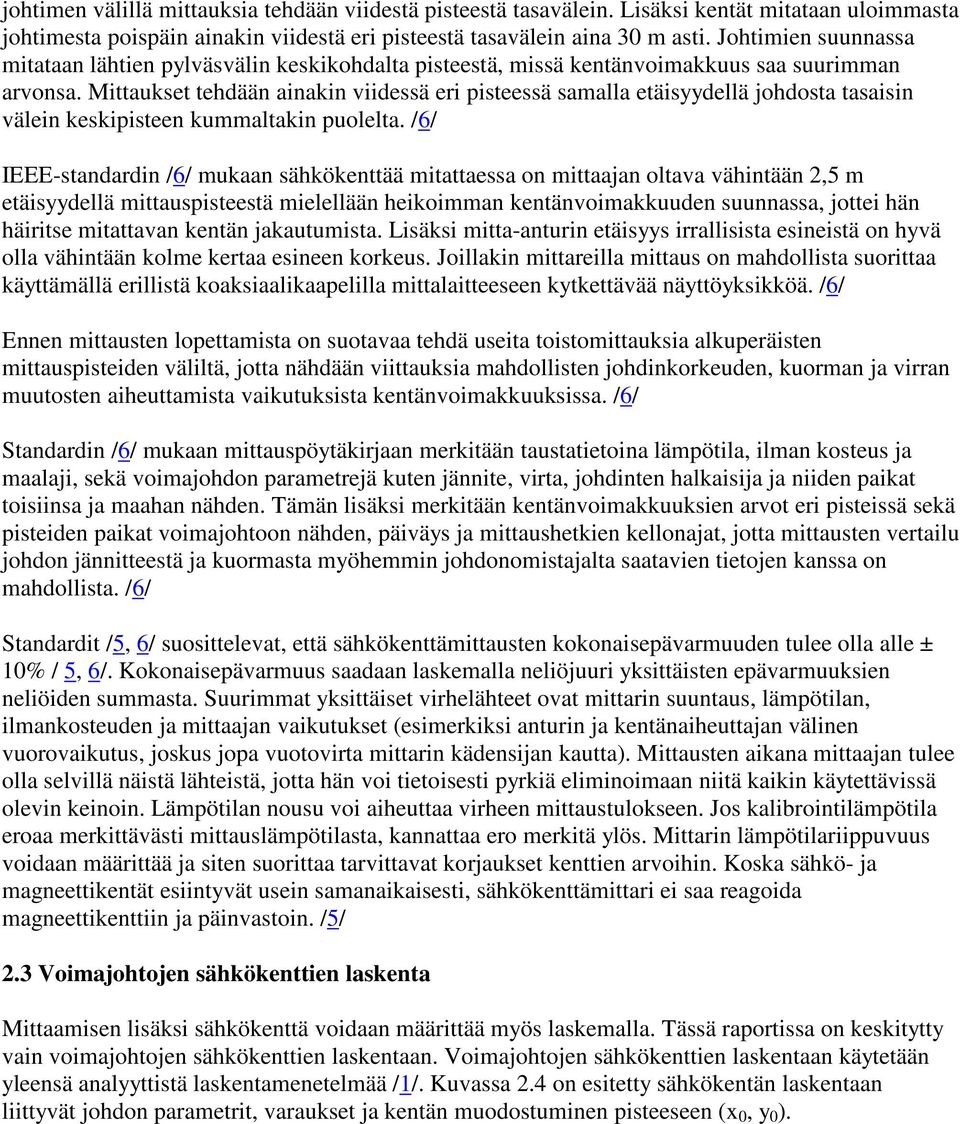 johtimen välillä mittauksia tehdään viidestä pisteestä tasavälein. Lisäksi kentät mitataan uloimmasta johtimesta poispäin ainakin viidestä eri pisteestä tasavälein aina 30 m asti. Johtimien suunnassa mitataan lähtien pylväsvälin keskikohdalta pisteestä, missä kentänvoimakkuus saa suurimman arvonsa. Mittaukset tehdään ainakin viidessä eri pisteessä samalla etäisyydellä johdosta tasaisin välein keskipisteen kummaltakin puolelta. /6/

IEEE-standardin /6/ mukaan sähkökenttää mitattaessa on mittaajan oltava vähintään 2,5 m etäisyydellä mittauspisteestä mielellään heikoimman kentänvoimakkuuden suunnassa, jottei hän häiritse mitattavan kentän jakautumista. Lisäksi mitta-anturin etäisyys irrallisista esineistä on hyvä olla vähintään kolme kertaa esineen korkeus. Joillakin mittareilla mittaus on mahdollista suorittaa käyttämällä erillistä koaksiaalikaapelilla mittalaitteeseen kytkettävää näyttöyksikköä. /6/

Ennen mittausten lopettamista on suotavaa tehdä useita toistomittauksia alkuperäisten mittauspisteiden väliltä, jotta nähdään viittauksia mahdollisten johdinkorkeuden, kuorman ja virran muutosten aiheuttamista vaikutuksista kentänvoimakkuuksissa. /6/

Standardin /6/ mukaan mittauspöytäkirjaan merkitään taustatietoina lämpötila, ilman kosteus ja maalaji, sekä voimajohdon parametrejä kuten jännite, virta, johdinten halkaisija ja niiden paikat toisiinsa ja maahan nähden. Tämän lisäksi merkitään kentänvoimakkuuksien arvot eri pisteissä sekä pisteiden paikat voimajohtoon nähden, päiväys ja mittaushetkien kellonajat, jotta mittausten vertailu johdon jännitteestä ja kuormasta myöhemmin johdonomistajalta saatavien tietojen kanssa on mahdollista. /6/

Standardit /5, 6/ suosittelevat, että sähkökenttämittausten kokonaisepävarmuuden tulee olla alle ± 10% / 5, 6/. Kokonaisepävarmuus saadaan laskemalla neliöjuuri yksittäisten epävarmuuksien neliöiden summasta. Suurimmat yksittäiset virhelähteet ovat mittarin suuntaus, lämpötilan, ilmankosteuden ja mittaajan vaikutukset (esimerkiksi anturin ja kentänaiheuttajan välinen vuorovaikutus, joskus jopa vuotovirta mittarin kädensijan kautta). Mittausten aikana mittaajan tulee olla selvillä näistä lähteistä, jotta hän voi tietoisesti pyrkiä eliminoimaan niitä kaikin käytettävissä olevin keinoin. Lämpötilan nousu voi aiheuttaa virheen mittaustulokseen. Jos kalibrointilämpötila eroaa merkittävästi mittauslämpötilasta, kannattaa ero merkitä ylös. Mittarin lämpötilariippuvuus voidaan määrittää ja siten suorittaa tarvittavat korjaukset kenttien arvoihin. Koska sähkö- ja magneettikentät esiintyvät usein samanaikaisesti, sähkökenttämittari ei saa reagoida magneettikenttiin ja päinvastoin. /5/

2.3 Voimajohtojen sähkökenttien laskenta

Mittaamisen lisäksi sähkökenttä voidaan määrittää myös laskemalla. Tässä raportissa on keskitytty vain voimajohtojen sähkökenttien laskentaan. Voimajohtojen sähkökenttien laskentaan käytetään yleensä analyyttistä laskentamenetelmää /1/. Kuvassa 2.4 on esitetty sähkökentän laskentaan liittyvät johdon parametrit, varaukset ja kentän muodostuminen pisteeseen ($x_0$, $y_0$).